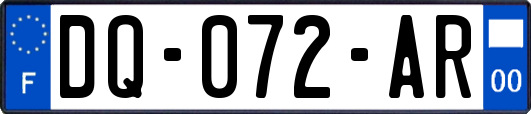 F

DQ-072-AR

00